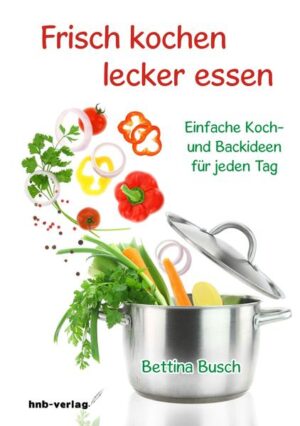 Frisch kochen
lecker essen

Einfache Koch- und Backideen für jeden Tag

Bettina Busch

hnb-verlag